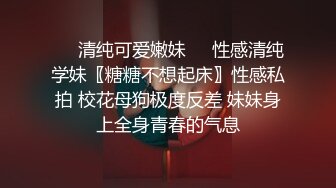 清纯可爱嫩妹　　性感清纯学妹〖糖糖不想起床〗性感私拍 校花母狗极度反差 妹妹身上全身青春的气息